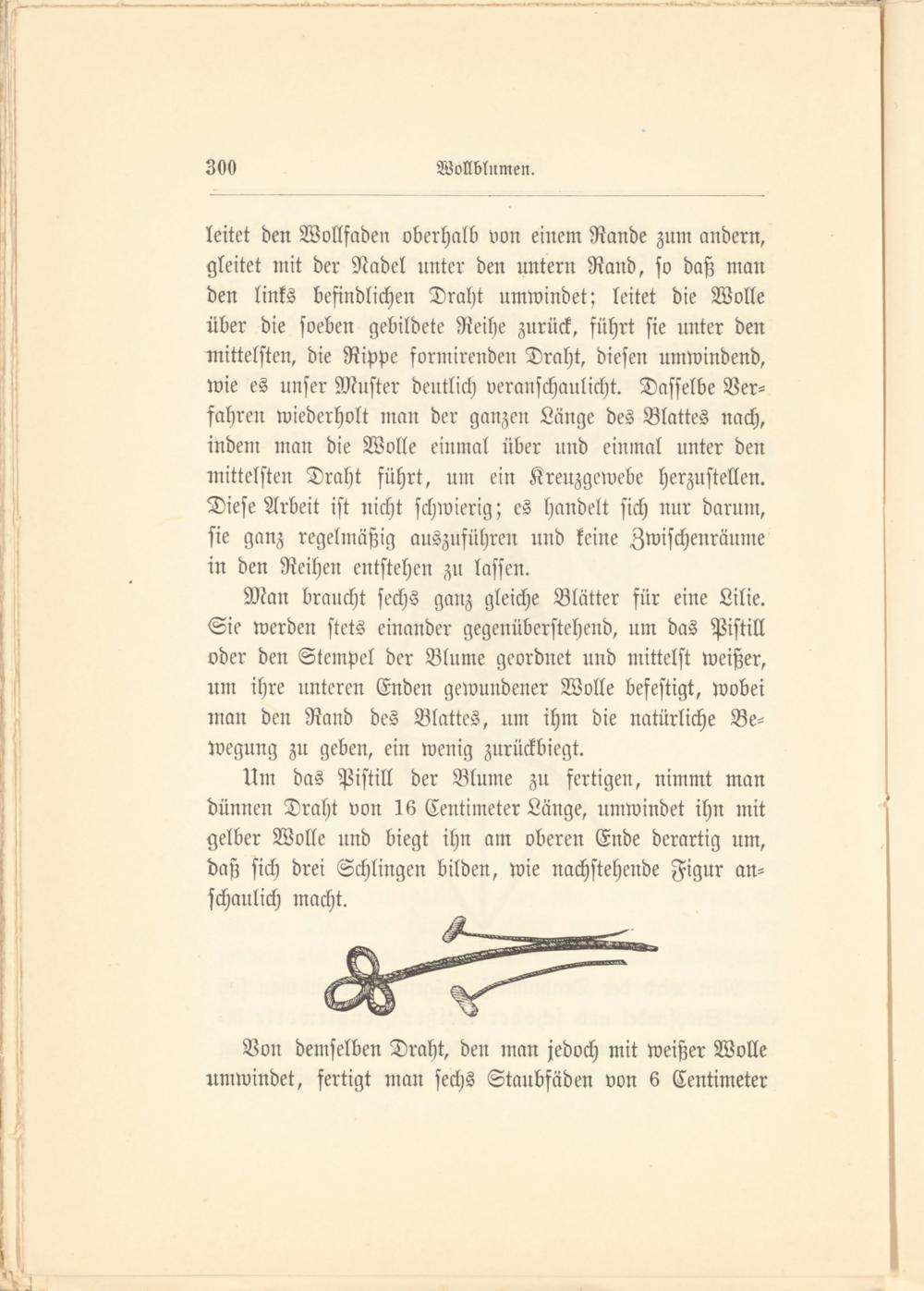 300 Wollblumen.

leitet den Wollfaden oberhalb von einem Rande zum andern, gleitet mit der Nadel unter den untern Rand, so daß man den links befindlichen Draht umwindet; leitet die Wolle über die soeben gebildete Reihe zurück, führt sie unter den mittelsten, die Rippe formirenden Draht, diesen umwindend, wie es unser Muster deutlich veranschaulicht. Dasselbe Verfahren wiederholt man der ganzen Länge des Blattes nach, indem man die Wolle einmal über und einmal unter den mittelsten Draht führt, um ein Kreuzgewebe herzustellen. Diese Arbeit ist nicht schwierig; es handelt sich nur darum, sie ganz regelmäßig auszuführen und keine Zwischenräume in den Reihen entstehen zu lassen.

Man braucht sechs ganz gleiche Blätter für eine Lilie. Sie werden stets einander gegenüberstehend, um das Pistill oder den Stempel der Blume geordnet und mittelst weißer, um ihre unteren Enden gewundener Wolle befestigt, wobei man den Rand des Blattes, um ihm die natürliche Bewegung zu geben, ein wenig zurückbiegt.

Um das Pistill der Blume zu fertigen, nimmt man dünnen Draht von 16 Centimeter Länge, umwindet ihn mit gelber Wolle und biegt ihn am oberen Ende derartig um, daß sich drei Schlingen bilden, wie nachstehende Figur anschaulich macht.

Von demselben Draht, den man jedoch mit weißer Wolle umwindet, fertigt man sechs Staubfäden von 6 Centimeter